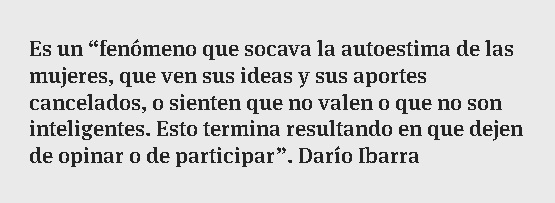 Es un “fenómeno que socava la autoestima de las mujeres, que ven sus ideas y sus aportes cancelados, o sienten que no valen o que no son inteligentes. Esto termina resultando en que dejen de opinar o de participar”. Darío Ibarra